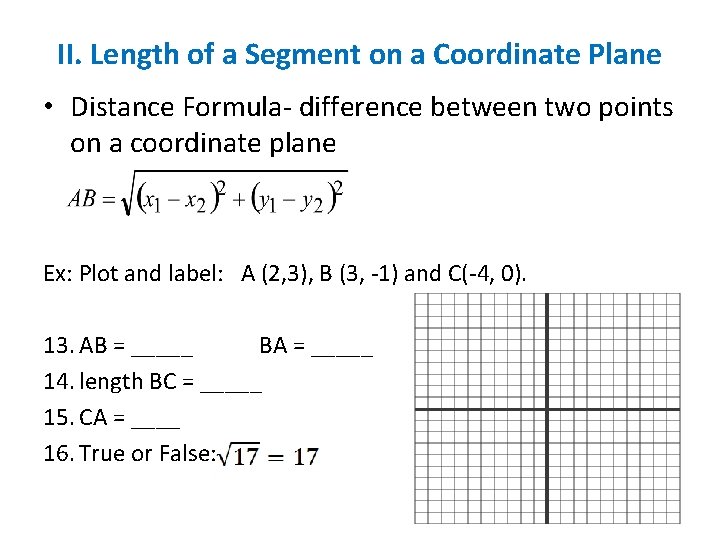 II. Length of a Segment on a Coordinate Plane

• Distance Formula- difference between two points on a coordinate plane

$AB = \sqrt{(x_1 - x_2)^2 + (y_1 - y_2)^2}$

Ex: Plot and label: A (2,3), B (3, -1) and C(-4, 0).

13. AB = _____ BA = _____

14. length BC = _____

15. CA = ____

16. True or False: $\sqrt{17} = 17$